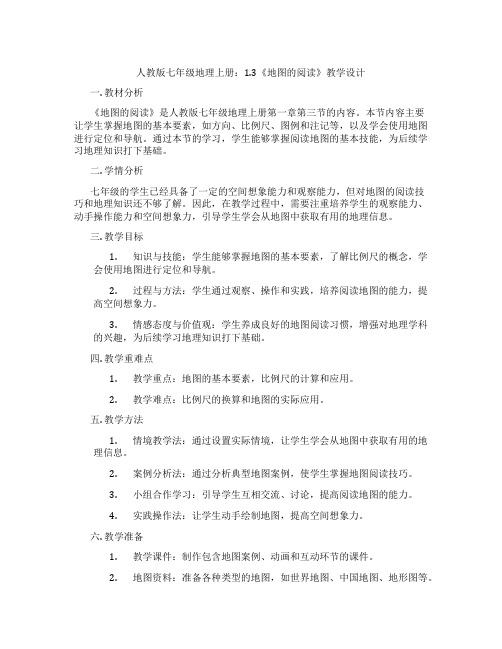 人教版七年级地理上册：1.3《地图的阅读》教学设计

一. 教材分析

《地图的阅读》是人教版七年级地理上册第一章第三节的内容。本节内容主要让学生掌握地图的基本要素，如方向、比例尺、图例和注记等，以及学会使用地图进行定位和导航。通过本节的学习，学生能够掌握阅读地图的基本技能，为后续学习地理知识打下基础。

二. 学情分析

七年级的学生已经具备了一定的空间想象能力和观察能力，但对地图的阅读技巧和地理知识还不够了解。因此，在教学过程中，需要注重培养学生的观察能力、动手操作能力和空间想象力，引导学生学会从地图中获取有用的地理信息。

三. 教学目标

1. 知识与技能：学生能够掌握地图的基本要素，了解比例尺的概念，学会使用地图进行定位和导航。

2. 过程与方法：学生通过观察、操作和实践，培养阅读地图的能力，提高空间想象力。

3. 情感态度与价值观：学生养成良好的地图阅读习惯，增强对地理学科的兴趣，为后续学习地理知识打下基础。

四. 教学重难点

1. 教学重点：地图的基本要素，比例尺的计算和应用。

2. 教学难点：比例尺的换算和地图的实际应用。

五. 教学方法

1. 情境教学法：通过设置实际情境，让学生学会从地图中获取有用的地理信息。

2. 案例分析法：通过分析典型地图案例，使学生掌握地图阅读技巧。

3. 小组合作学习：引导学生互相交流、讨论，提高阅读地图的能力。

4. 实践操作法：让学生动手绘制地图，提高空间想象力。

六. 教学准备

1. 教学课件：制作包含地图案例、动画和互动环节的课件。

2. 地图资料：准备各种类型的地图，如世界地图、中国地图、地形图等。